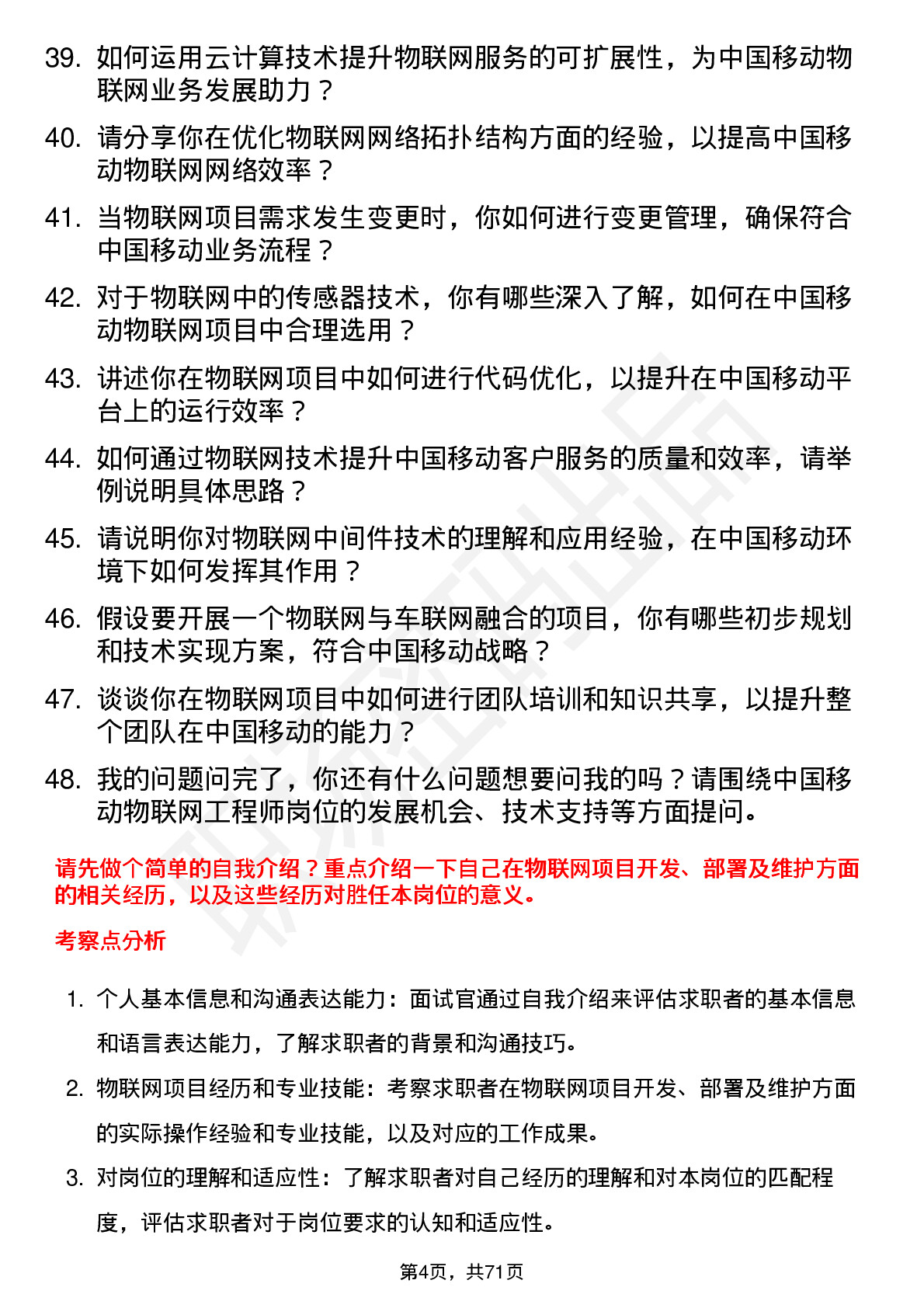 39. 如何运用云计算技术提升物联网服务的可扩展性，为中国移动物联网业务发展助力？

40. 请分享你在优化物联网网络拓扑结构方面的经验，以提高中国移动物联网网络效率？

41. 当物联网项目需求发生变更时，你如何进行变更管理，确保符合中国移动业务流程？

42. 对于物联网中的传感器技术，你有哪些深入了解，如何在中国移动物联网项目中合理选用？

43. 讲述你在物联网项目中如何进行代码优化，以提升在中国移动平台上的运行效率？

44. 如何通过物联网技术提升中国移动客户服务的质量和效率，请举例说明具体思路？

45. 请说明你对物联网中间件技术的理解和应用经验，在中国移动环境下如何发挥其作用？

46. 假设要开展一个物联网与车联网融合的项目，你有哪些初步规划和技术实现方案，符合中国移动战略？

47. 谈谈你在物联网项目中如何进行团队培训和知识共享，以提升整个团队在中国移动的能力？

48. 我的问题问完了，你还有什么问题想要问我的吗？请围绕中国移动物联网工程师岗位的发展机会、技术支持等方面提问。

请先做个简单的自我介绍？重点介绍一下自己在物联网项目开发、部署及维护方面的相关经历，以及这些经历对胜任本岗位的意义。

考察点分析

1. 个人基本信息和沟通表达能力：面试官通过自我介绍来评估求职者的基本信息和语言表达能力，了解求职者的背景和沟通技巧。

2. 物联网项目经历和专业技能：考察求职者在物联网项目开发、部署及维护方面的实际操作经验和专业技能，以及对应的工作成果。

3. 对岗位的理解和适应性：了解求职者对自己经历的理解和对本岗位的匹配程度，评估求职者对于岗位要求的认知和适应性。

第4页，共71页